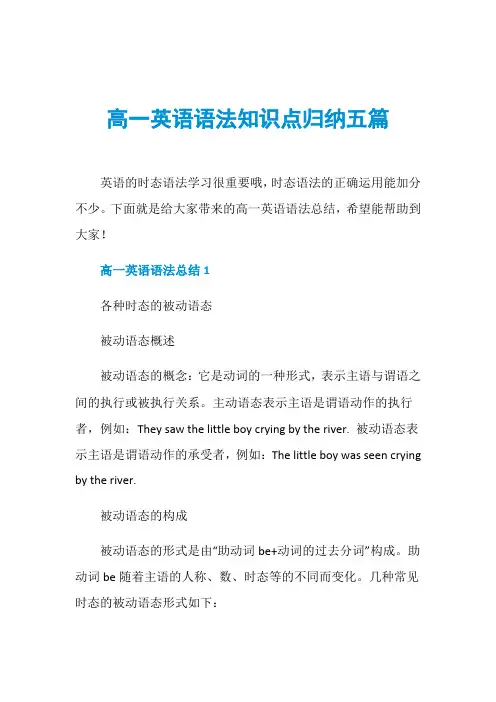 高一英语语法知识点归纳五篇

英语的时态语法学习很重要哦，时态语法的正确运用能加分不少。下面就是给大家带来的高一英语语法总结，希望能帮助到大家！

高一英语语法总结 1

各种时态的被动语态

被动语态概述

被动语态的概念：它是动词的一种形式，表示主语与谓语之间的执行或被执行关系。主动语态表示主语是谓语动作的执行者，例如：They saw the little boy crying by the river. 被动语态表示主语是谓语动作的承受者，例如：The little boy was seen crying by the river.

被动语态的构成

被动语态的形式是由“助动词 be+动词的过去分词”构成。助动词 be 随着主语的人称、数、时态等的不同而变化。几种常见时态的被动语态形式如下：